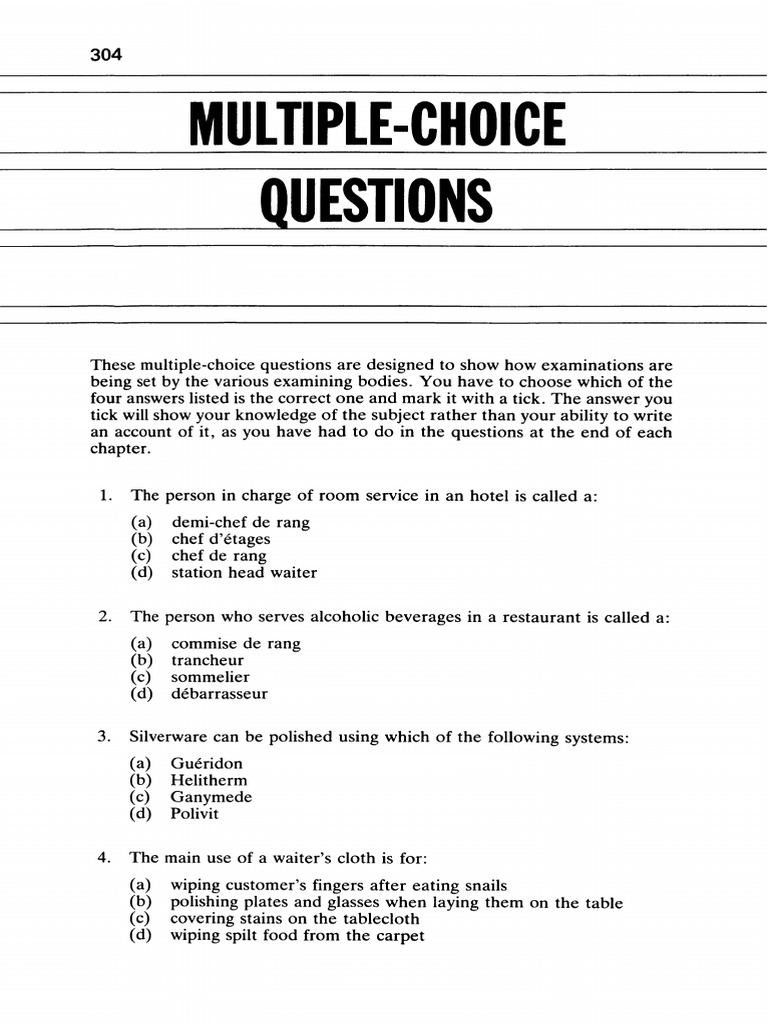 304

MULTIPLE-CHOICE QUESTIONS

These multiple-choice questions are designed to show how examinations are being set by the various examining bodies. You have to choose which of the four answers listed is the correct one and mark it with a tick. The answer you tick will show your knowledge of the subject rather than your ability to write an account of it, as you have had to do in the questions at the end of each chapter.

1. The person in charge of room service in an hotel is called a:

(a) demi-chef de rang
(b) chef d'étages
(c) chef de rang
(d) station head waiter

2. The person who serves alcoholic beverages in a restaurant is called a:

(a) commise de rang
(b) trancheur
(c) sommelier
(d) débarrasseur

3. Silverware can be polished using which of the following systems:

(a) Guéridon
(b) Helitherm
(c) Ganymede
(d) Polivit

4. The main use of a waiter's cloth is for:

(a) wiping customer's fingers after eating snails
(b) polishing plates and glasses when laying them on the table
(c) covering stains on the tablecloth
(d) wiping spilt food from the carpet